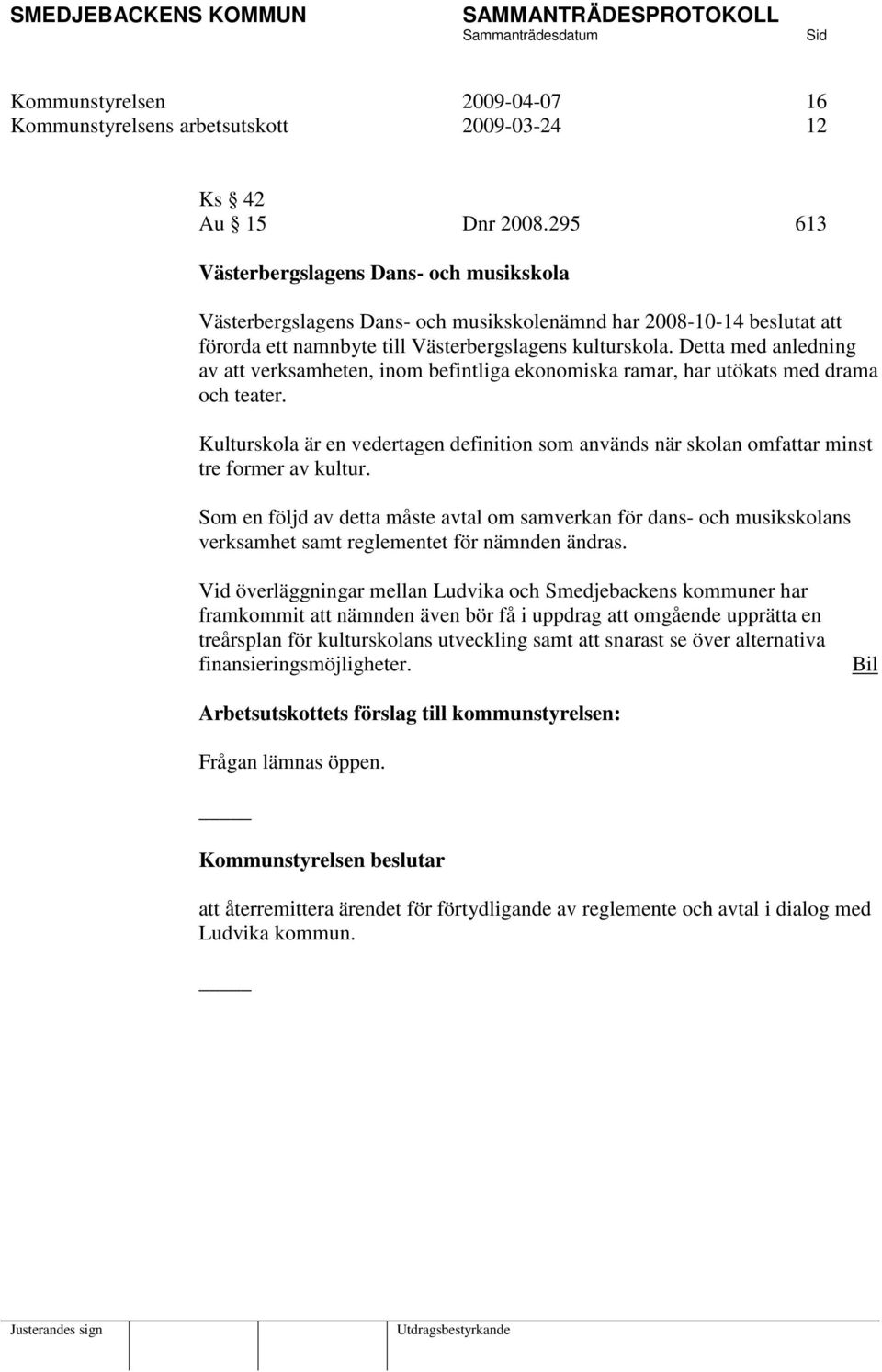 SMEDJEBACKENS KOMMUN SAMMANTRÄDESPROTOKOLL
Sammanträdesdatum Sid

Kommunstyrelsen 2009-04-07 16
Kommunstyrelsens arbetsutskott 2009-03-24 12

Ks § 42
Au § 15 Dnr 2008.295 613

Västerbergslagens Dans- och musikskola

Västerbergslagens Dans- och musikskolenämnd har 2008-10-14 beslutat att förorda ett namnbyte till Västerbergslagens kulturskola. Detta med anledning av att verksamheten, inom befintliga ekonomiska ramar, har utökats med drama och teater.

Kulturskola är en vedertagen definition som används när skolan omfattar minst tre former av kultur.

Som en följd av detta måste avtal om samverkan för dans- och musikskolans verksamhet samt reglementet för nämnden ändras.

Vid överläggningar mellan Ludvika och Smedjebackens kommuner har framkommit att nämnden även bör få i uppdrag att omgående upprätta en treårsplan för kulturskolans utveckling samt att snarast se över alternativa finansieringsmöjligheter. Bil

Arbetsutskottets förslag till kommunstyrelsen:

Frågan lämnas öppen.

_____

Kommunstyrelsen beslutar

att återremittera ärendet för förtydligande av reglemente och avtal i dialog med Ludvika kommun.

_____

Justerandes sign Utdragsbestyrkande